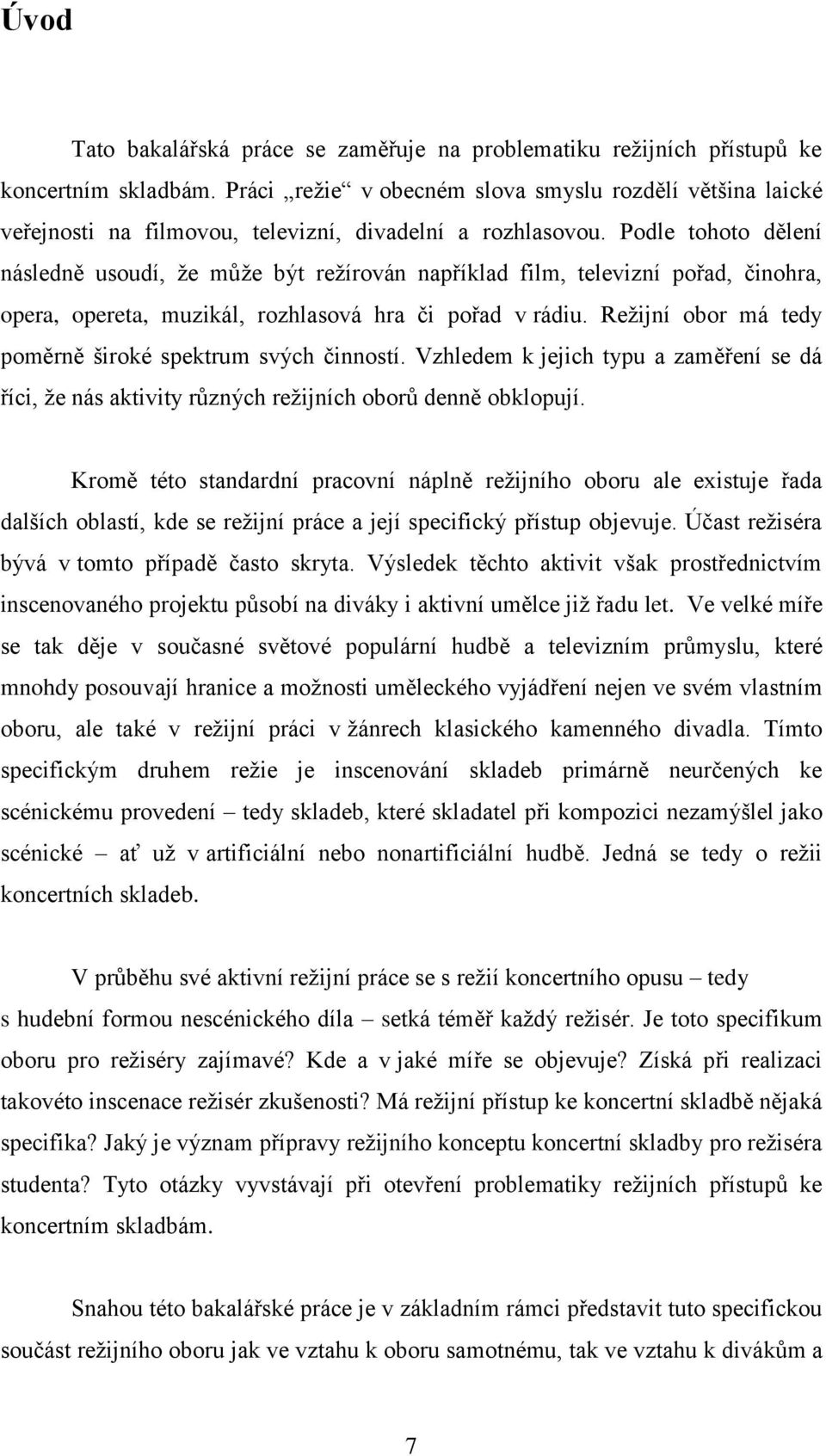 Úvod

Tato bakalářská práce se zaměřuje na problematiku režijních přístupů ke koncertním skladbám. Práci „režie“ v obecném slova smyslu rozdělí většina laické veřejnosti na filmovou, televizní, divadelní a rozhlasovou. Podle tohoto dělení následně usoudí, že může být režírován například film, televizní pořad, činohra, opera, opereta, muzikál, rozhlasová hra či pořad v rádiu. Režijní obor má tedy poměrně široké spektrum svých činností. Vzhledem k jejich typu a zaměření se dá říci, že nás aktivity různých režijních oborů denně obklopují.

Kromě této standardní pracovní náplně režijního oboru ale existuje řada dalších oblastí, kde se režijní práce a její specifický přístup objevuje. Účast režiséra bývá v tomto případě často skryta. Výsledek těchto aktivit však prostřednictvím inscenovaného projektu působí na diváky i aktivní umělce již řadu let. Ve velké míře se tak děje v současné světové populární hudbě a televizním průmyslu, které mnohdy posouvají hranice a možnosti uměleckého vyjádření nejen ve svém vlastním oboru, ale také v režijní práci v žánrech klasického kamenného divadla. Tímto specifickým druhem režie je inscenování skladeb primárně neurčených ke scénickému provedení – tedy skladeb, které skladatel při kompozici nezamýšlel jako scénické – ať už v artificiální nebo nonartificiální hudbě. Jedná se tedy o režii koncertních skladeb.

V průběhu své aktivní režijní práce se s režií koncertního opusu – tedy s hudební formou nescénického díla – setká téměř každý režisér. Je toto specifikum oboru pro režiséry zajímavé? Kde a v jaké míře se objevuje? Získá při realizaci takovéto inscenace režisér zkušenosti? Má režijní přístup ke koncertní skladbě nějaká specifika? Jaký je význam přípravy režijního konceptu koncertní skladby pro režiséra studenta? Tyto otázky vyvstávají při otevření problematiky režijních přístupů ke koncertním skladbám.

Snahou této bakalářské práce je v základním rámci představit tuto specifickou součást režijního oboru jak ve vztahu k oboru samotnému, tak ve vztahu k divákům a

7